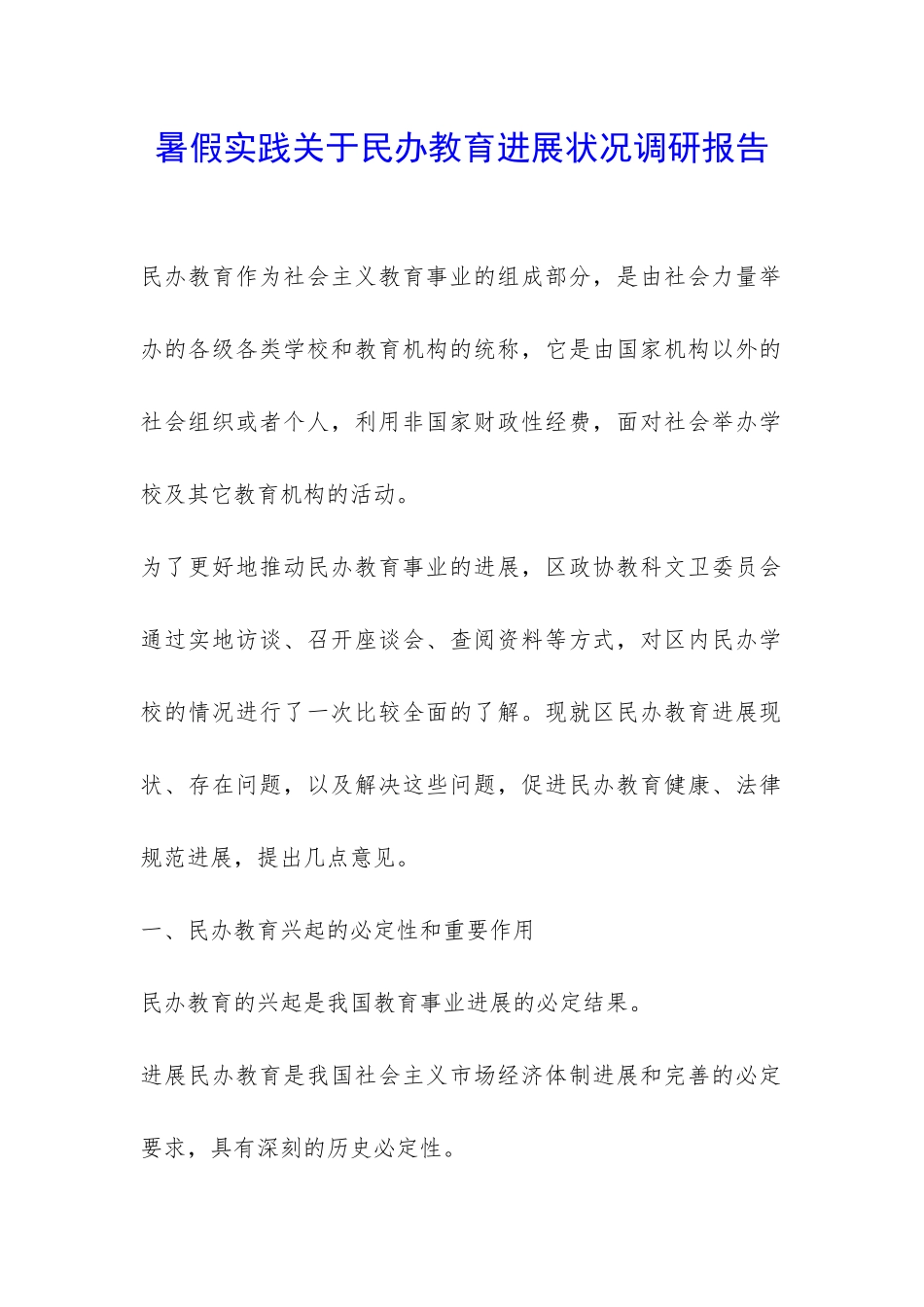 暑假实践关于民办教育进展状况调研报告

民办教育作为社会主义教育事业的组成部分，是由社会力量举办的各级各类学校和教育机构的统称，它是由国家机构以外的社会组织或者个人，利用非国家财政性经费，面对社会举办学校及其它教育机构的活动。

为了更好地推动民办教育事业的进展，区政协教科文卫委员会通过实地访谈、召开座谈会、查阅资料等方式，对区内民办学校的情况进行了一次比较全面的了解。现就区民办教育进展现状、存在问题，以及解决这些问题，促进民办教育健康、法律规范进展，提出几点意见。

一、民办教育兴起的必定性和重要作用

民办教育的兴起是我国教育事业进展的必定结果。

进展民办教育是我国社会主义市场经济体制进展和完善的必定要求，具有深刻的历史必定性。